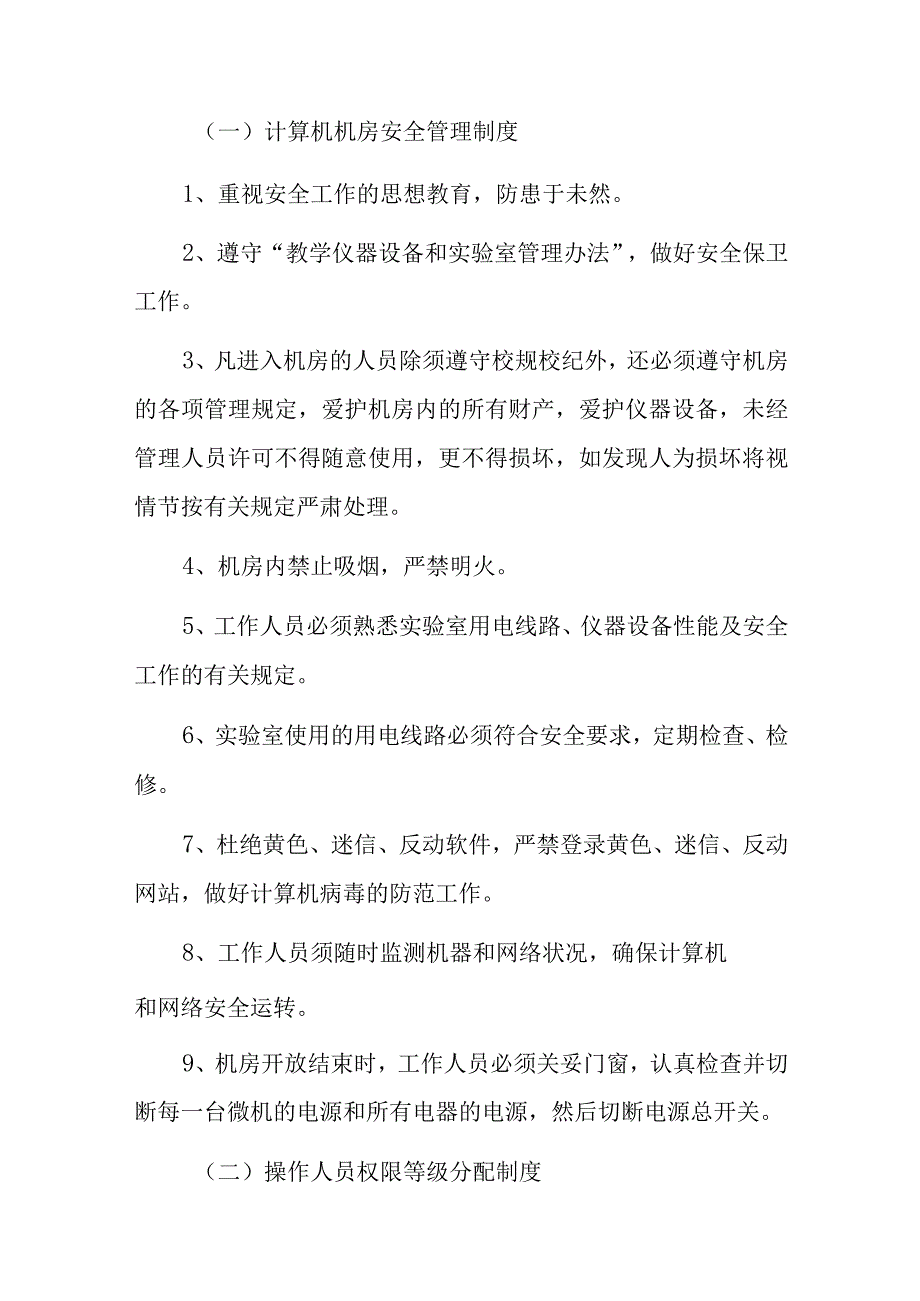 （一）计算机机房安全管理制度

1、重视安全工作的思想教育，防患于未然。

2、遵守“教学仪器设备和实验室管理办法”，做好安全保卫工作。

3、凡进入机房的人员除须遵守校规校纪外，还必须遵守机房的各项管理规定，爱护机房内的所有财产，爱护仪器设备，未经管理人员许可不得随意使用，更不得损坏，如发现人为损坏将视情节按有关规定严肃处理。

4、机房内禁止吸烟，严禁明火。

5、工作人员必须熟悉实验室用电线路、仪器设备性能及安全工作的有关规定。

6、实验室使用的用电线路必须符合安全要求，定期检查、检修。

7、杜绝黄色、迷信、反动软件，严禁登录黄色、迷信、反动网站，做好计算机病毒的防范工作。

8、工作人员须随时监测机器和网络状况，确保计算机和网络安全运转。

9、机房开放结束时，工作人员必须关妥门窗，认真检查并切断每一台微机的电源和所有电器的电源，然后切断电源总开关。

（二）操作人员权限等级分配制度